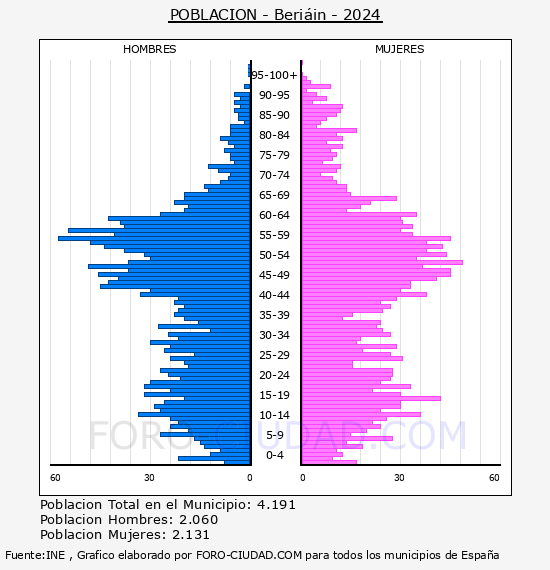 POBLACION - Beriáin - 2024

HOMBRES

MUJERES

95-100+
90-95
85-90
80-84
75-79
70-74
65-69
60-64
55-59
50-54
45-49
40-44
35-39
30-34
25-29
20-24
15-19
10-14
5-9
0-4

60 30 0

0 30 60

FORO-CIUDAD.COM

Poblacion Total en el Municipio: 4.191
Poblacion Hombres: 2.060
Poblacion Mujeres: 2.131

Fuente:INE , Grafico elaborado por FORO-CIUDAD.COM para todos los municipios de España